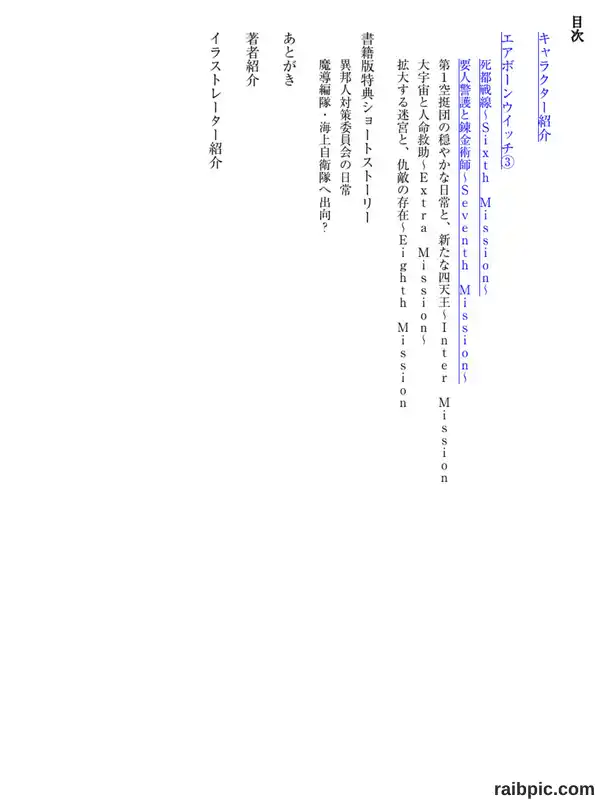 目次

キャラクター紹介

エアボーンウイッチ③

死都戦線~Sixth Mission~

要人警護と錬金術師~Seventh Mission~

第1空挺団の穏やかな日常と、新たな四天王~Inter Mission

大宇宙と人命救助~Extra Mission~

拡大する迷宮と、仇敵の存在~Eighth Mission

書籍版特典ショートストーリー

異邦人対策委員会の日常

魔導編隊・海上自衛隊へ出向?

あとがき

著者紹介

イラストレーター紹介

raibpic.com